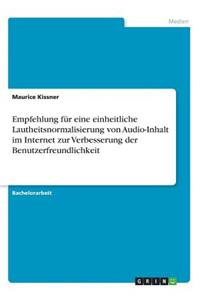 Medien

Maurice Kissner

Empfehlung für eine einheitliche Lautheitsnormalisierung von Audio-Inhalt im Internet zur Verbesserung der Benutzerfreundlichkeit

Bachelorarbeit

GRIN